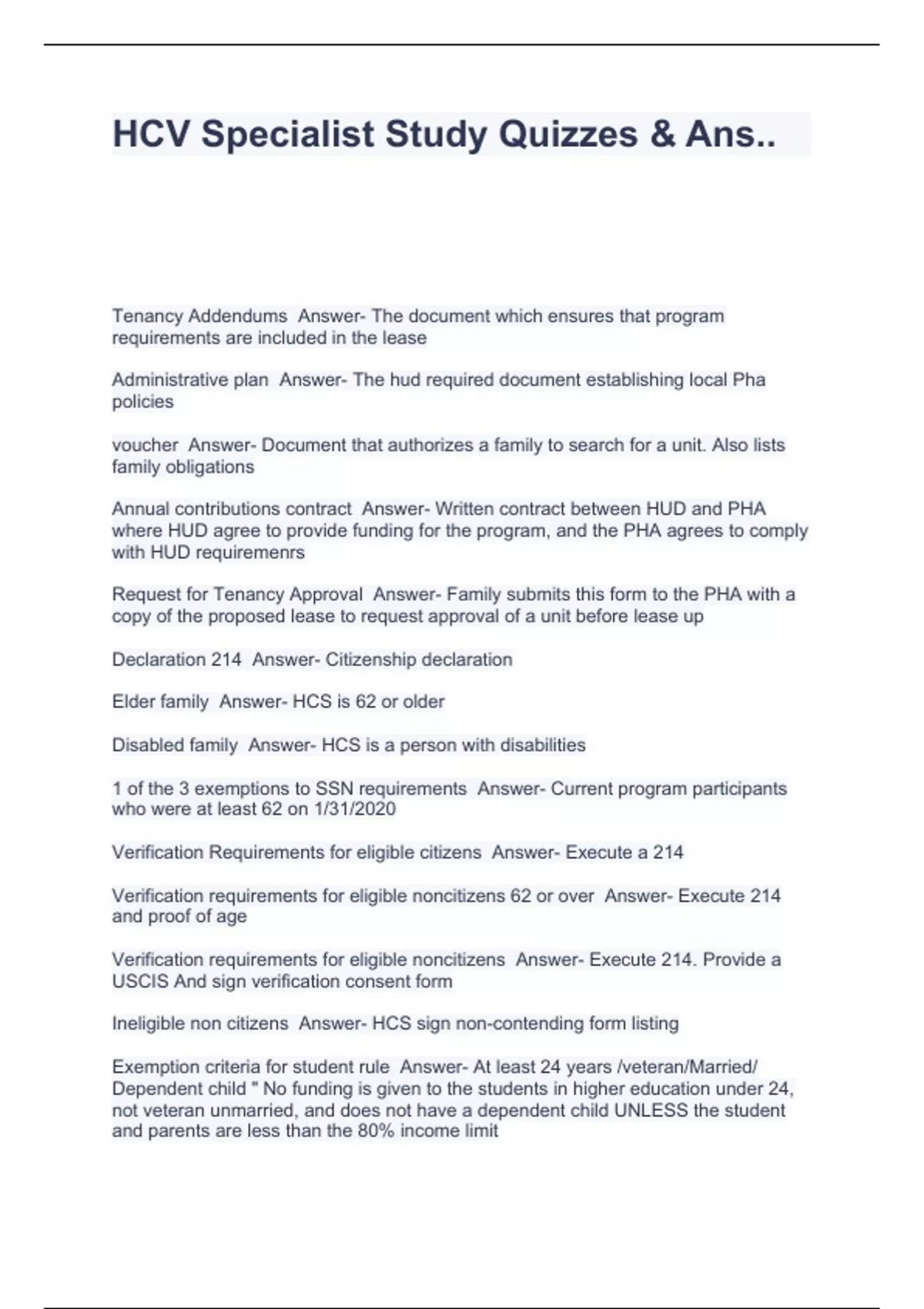 HCV Specialist Study Quizzes & Ans..

Tenancy Addendums  Answer- The document which ensures that program requirements are included in the lease

Administrative plan  Answer- The hud required document establishing local Pha policies

voucher  Answer- Document that authorizes a family to search for a unit. Also lists family obligations

Annual contributions contract  Answer- Written contract between HUD and PHA where HUD agree to provide funding for the program, and the PHA agrees to comply with HUD requiremenrs

Request for Tenancy Approval  Answer- Family submits this form to the PHA with a copy of the proposed lease to request approval of a unit before lease up

Declaration 214  Answer- Citizenship declaration

Elder family  Answer- HCS is 62 or older

Disabled family  Answer- HCS is a person with disabilities

1 of the 3 exemptions to SSN requirements  Answer- Current program participants who were at least 62 on 1/31/2020

Verification Requirements for eligible citizens  Answer- Execute a 214

Verification requirements for eligible noncitizens 62 or over  Answer- Execute 214 and proof of age

Verification requirements for eligible noncitizens  Answer- Execute 214. Provide a USCIS And sign verification consent form

Ineligible non citizens  Answer- HCS sign non-contending form listing

Exemption criteria for student rule  Answer- At least 24 years /veteran/Married/ Dependent child " No funding is given to the students in higher education under 24, not veteran unmarried, and does not have a dependent child UNLESS the student and parents are less than the 80% income limit